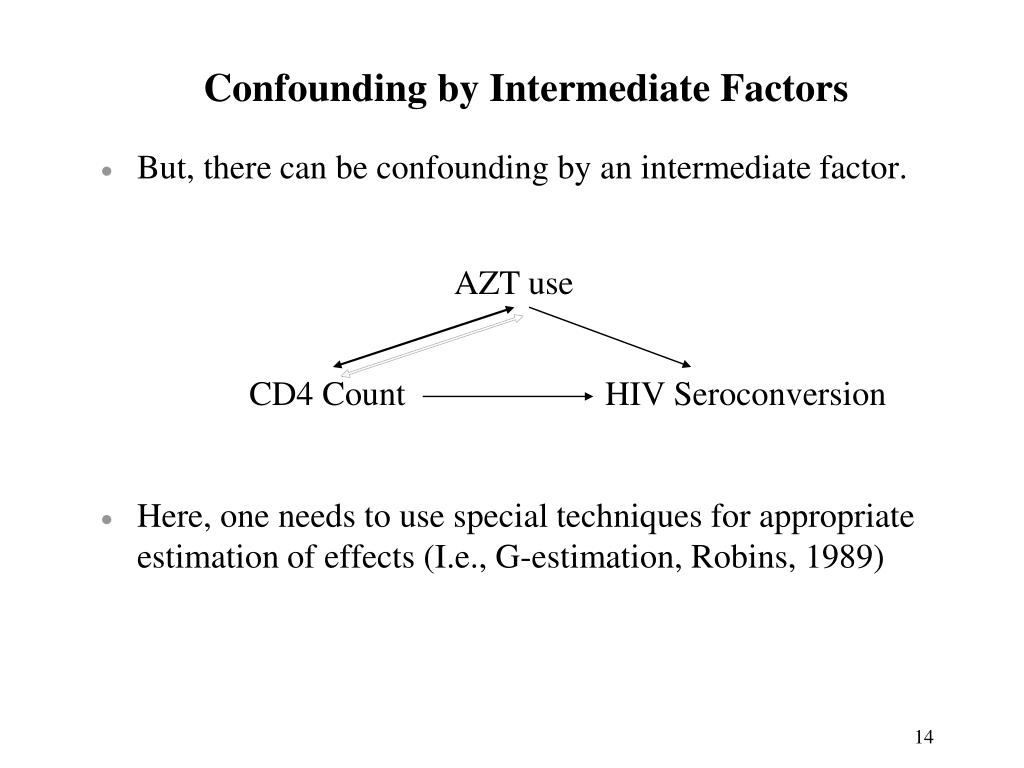 Confounding by Intermediate Factors

• But, there can be confounding by an intermediate factor.

AZT use

CD4 Count

HIV Seroconversion

• Here, one needs to use special techniques for appropriate estimation of effects (I.e., G-estimation, Robins, 1989)

14